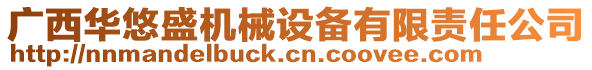 广西华悠盛机械设备有限责任公司
http://nnmandelbuck.cn.coovee.com